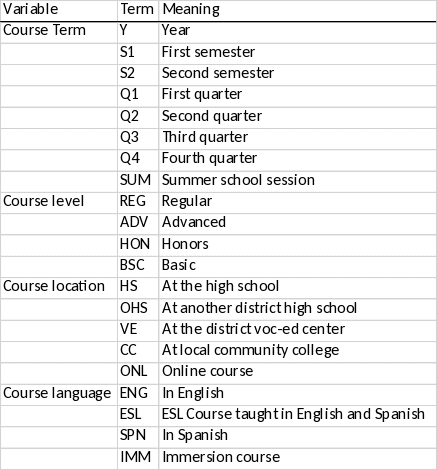 | Variable | Term | Meaning |
|---|---|---|
| Course Term | Y | Year |
| | S1 | First semester |
| | S2 | Second semester |
| | Q1 | First quarter |
| | Q2 | Second quarter |
| | Q3 | Third quarter |
| | Q4 | Fourth quarter |
| | SUM | Summer school session |
| Course level | REG | Regular |
| | ADV | Advanced |
| | HON | Honors |
| | BSC | Basic |
| Course location | HS | At the high school |
| | OHS | At another district high school |
| | VE | At the district voc-ed center |
| | CC | At local community college |
| | ONL | Online course |
| Course language | ENG | In English |
| | ESL | ESL Course taught in English and Spanish |
| | SPN | In Spanish |
| | IMM | Immersion course |